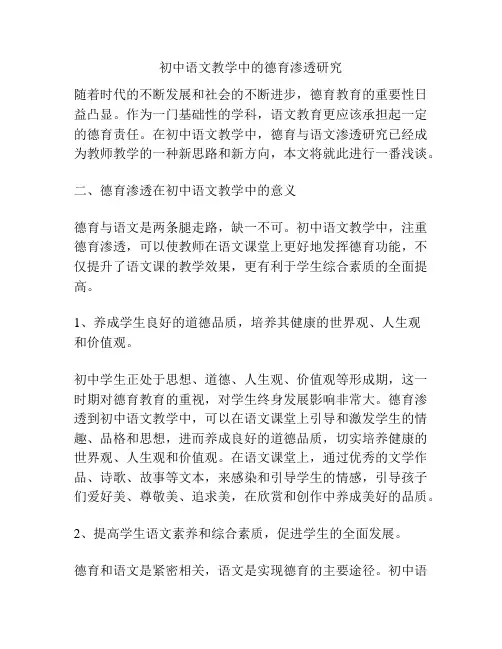 初中语文教学中的德育渗透研究

随着时代的不断发展和社会的不断进步，德育教育的重要性日益凸显。作为一门基础性的学科，语文教育更应该承担起一定的德育责任。在初中语文教学中，德育与语文渗透研究已经成为教师教学的一种新思路和新方向，本文将就此进行一番浅谈。

二、德育渗透在初中语文教学中的意义

德育与语文是两条腿走路，缺一不可。初中语文教学中，注重德育渗透，可以使教师在语文课堂上更好地发挥德育功能，不仅提升了语文课的教学效果，更有利于学生综合素质的全面提高。

1、养成学生良好的道德品质，培养其健康的世界观、人生观和价值观。

初中学生正处于思想、道德、人生观、价值观等形成期，这一时期对德育教育的重视，对学生终身发展影响非常大。德育渗透到初中语文教学中，可以在语文课堂上引导和激发学生的情趣、品格和思想，进而养成良好的道德品质，切实培养健康的世界观、人生观和价值观。在语文课堂上，通过优秀的文学作品、诗歌、故事等文本，来感染和引导学生的情感，引导孩子们爱好美、尊敬美、追求美，在欣赏和创作中养成美好的品质。

2、提高学生语文素养和综合素质，促进学生的全面发展。

德育和语文是紧密相关，语文是实现德育的主要途径。初中语